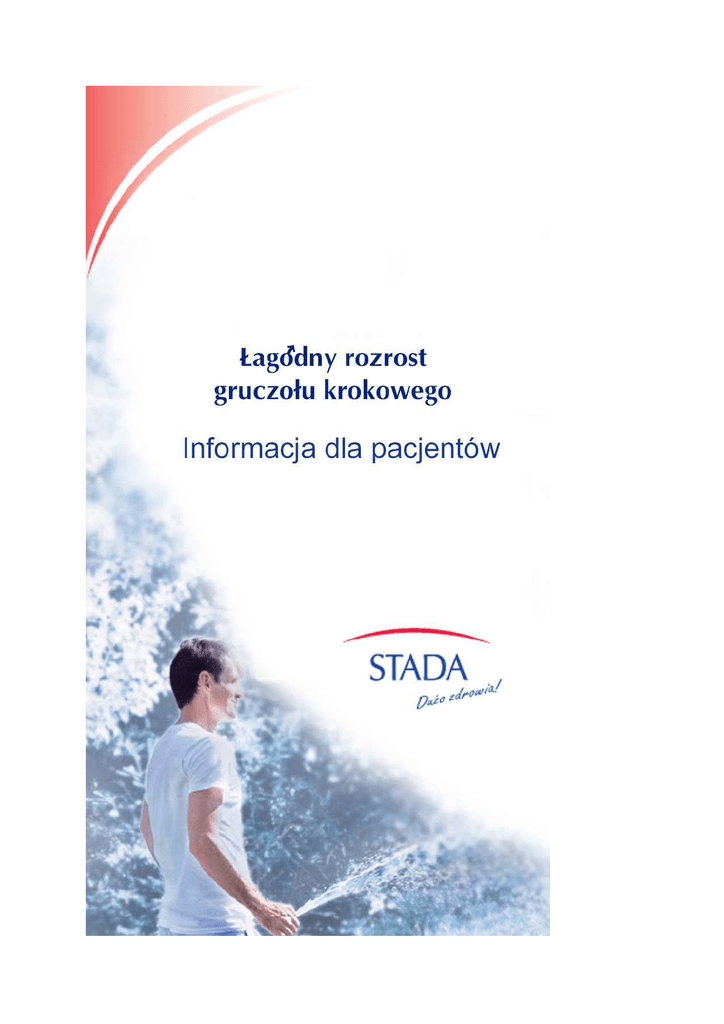 Łagodny rozrost
gruczołu krokowego

Informacja dla pacjentów

STADA
Dużo zdrowia!